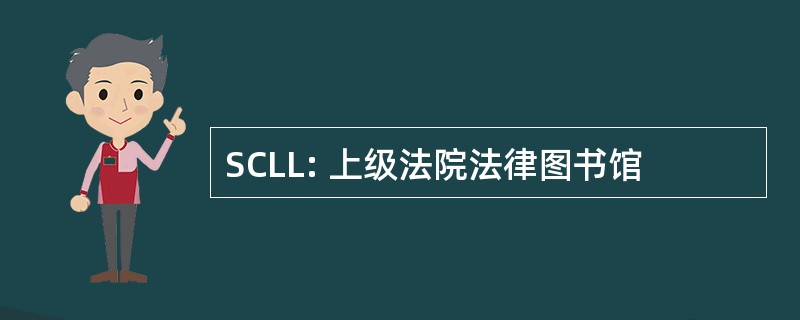 SCLL: 上级法院法律图书馆